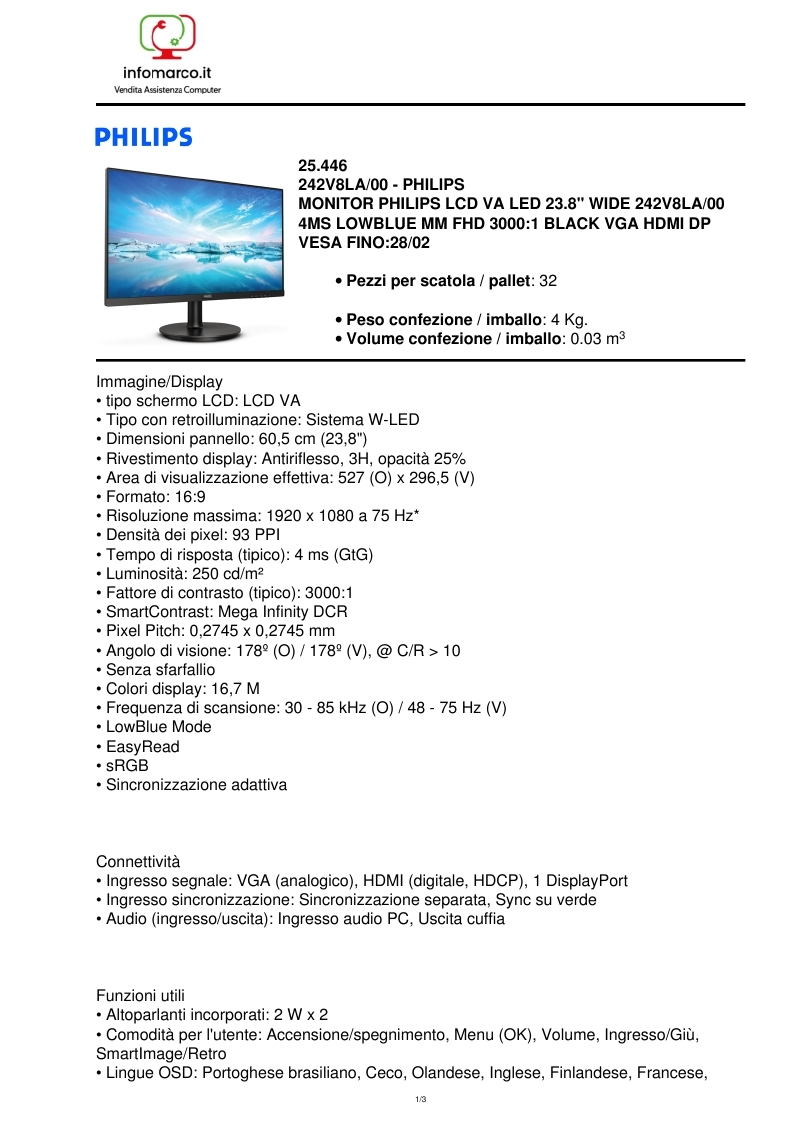 infomarco.it
Vendita Assistenza Computer

PHILIPS

25.446
242V8LA/00 - PHILIPS
MONITOR PHILIPS LCD VA LED 23.8" WIDE 242V8LA/00 4MS LOWBLUE MM FHD 3000:1 BLACK VGA HDMI DP VESA FINO:28/02

• Pezzi per scatola / pallet: 32

• Peso confezione / imballo: 4 Kg.
• Volume confezione / imballo: 0.03 m$^3$

Immagine/Display
• tipo schermo LCD: LCD VA
• Tipo con retroilluminazione: Sistema W-LED
• Dimensioni pannello: 60,5 cm (23,8")
• Rivestimento display: Antiriflesso, 3H, opacità 25%
• Area di visualizzazione effettiva: 527 (O) x 296,5 (V)
• Formato: 16:9
• Risoluzione massima: 1920 x 1080 a 75 Hz*
• Densità dei pixel: 93 PPI
• Tempo di risposta (tipico): 4 ms (GtG)
• Luminosità: 250 cd/m²
• Fattore di contrasto (tipico): 3000:1
• SmartContrast: Mega Infinity DCR
• Pixel Pitch: 0,2745 x 0,2745 mm
• Angolo di visione: 178º (O) / 178º (V), @ C/R > 10
• Senza sfarfallio
• Colori display: 16,7 M
• Frequenza di scansione: 30 - 85 kHz (O) / 48 - 75 Hz (V)
• LowBlue Mode
• EasyRead
• sRGB
• Sincronizzazione adattiva

Connettività
• Ingresso segnale: VGA (analogico), HDMI (digitale, HDCP), 1 DisplayPort
• Ingresso sincronizzazione: Sincronizzazione separata, Sync su verde
• Audio (ingresso/uscita): Ingresso audio PC, Uscita cuffia

Funzioni utili
• Altoparlanti incorporati: 2 W x 2
• Comodità per l'utente: Accensione/spegnimento, Menu (OK), Volume, Ingresso/Giù, SmartImage/Retro
• Lingue OSD: Portoghese brasiliano, Ceco, Olandese, Inglese, Finlandese, Francese,

1/3